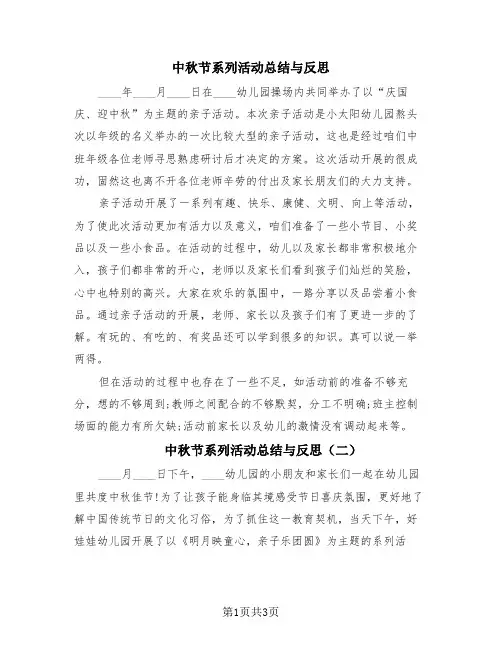 中秋节系列活动总结与反思

____年____月____日在____幼儿园操场内共同举办了以“庆国庆、迎中秋”为主题的亲子活动。本次亲子活动是小太阳幼儿园熬头次以年级的名义举办的一次比较大型的亲子活动，这也是经过咱们中班年级各位老师寻思熟虑研讨后才决定的方案。这次活动开展的很成功，固然这也离不开各位老师辛劳的付出及家长朋友们的大力支持。

亲子活动开展了一系列有趣、快乐、康健、文明、向上等活动，为了使此次活动更加有活力以及意义，咱们准备了一些小节目、小奖品以及一些小食品。在活动的过程中，幼儿以及家长都非常积极地介入，孩子们都非常的开心，老师以及家长们看到孩子们灿烂的笑脸，心中也特别的高兴。大家在欢乐的氛围中，一路分享以及品尝着小食品。通过亲子活动的开展，老师、家长以及孩子们有了更进一步的了解。有玩的、有吃的、有奖品还可以学到很多的知识。真可以说一举两得。

但在活动的过程中也存在了一些不足，如活动前的准备不够充分，想的不够周到;教师之间配合的不够默契，分工不明确;班主控制场面的能力有所欠缺;活动前家长以及幼儿的激情没有调动起来等。

中秋节系列活动总结与反思（二）

____月____日下午，____幼儿园的小朋友和家长们一起在幼儿园里共度中秋佳节!为了让孩子能身临其境感受节日喜庆氛围，更好地了解中国传统节日的文化习俗，为了抓住这一教育契机，当天下午，好娃娃幼儿园开展了以《明月映童心，亲子乐团圆》为主题的系列活

第1页共3页